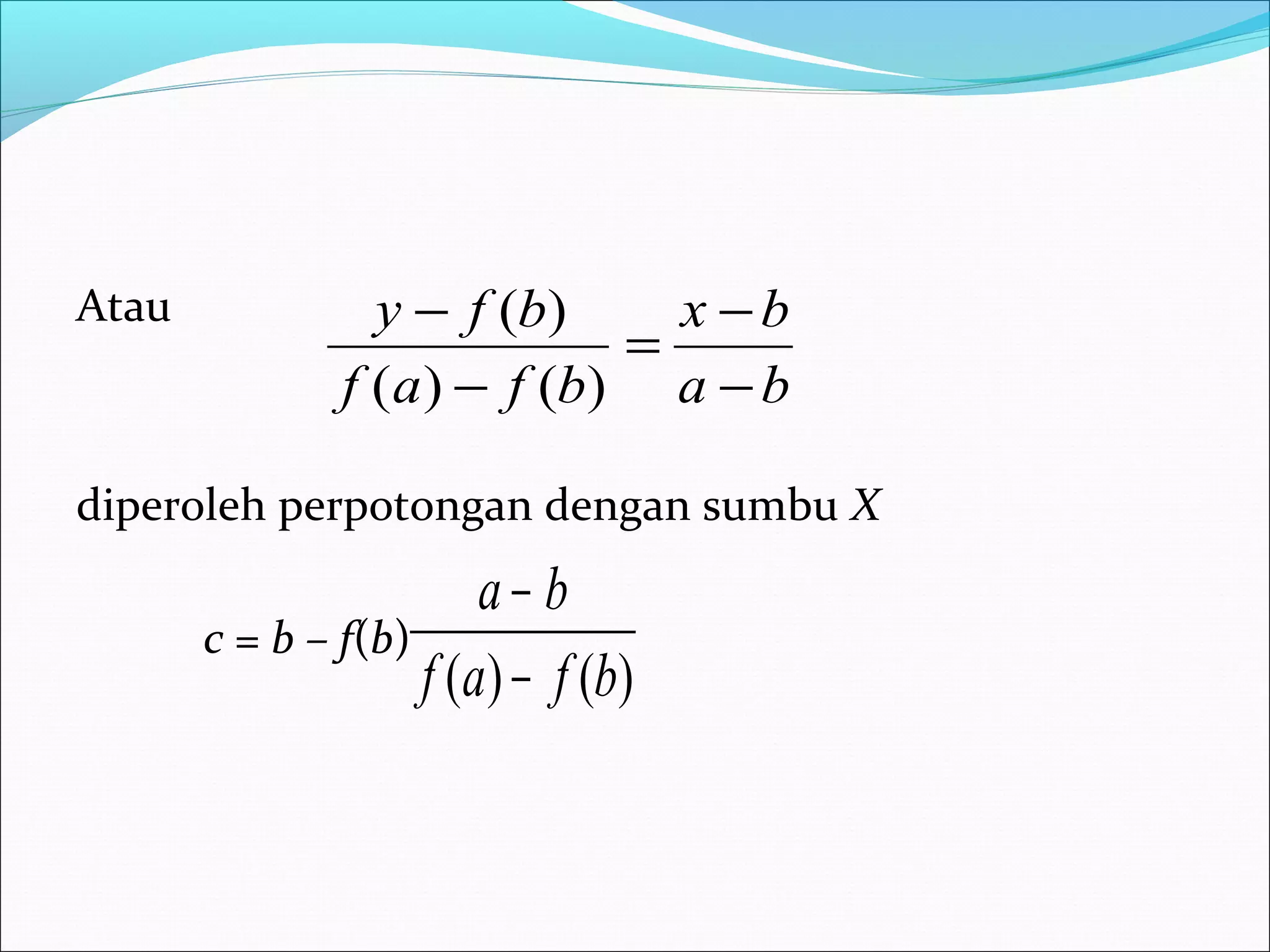 Atau $\frac{y-f(b)}{f(a)-f(b)}=\frac{x-b}{a-b}$

diperoleh perpotongan dengan sumbu $X$

$c = b - f(b)\frac{a-b}{f(a)-f(b)}$